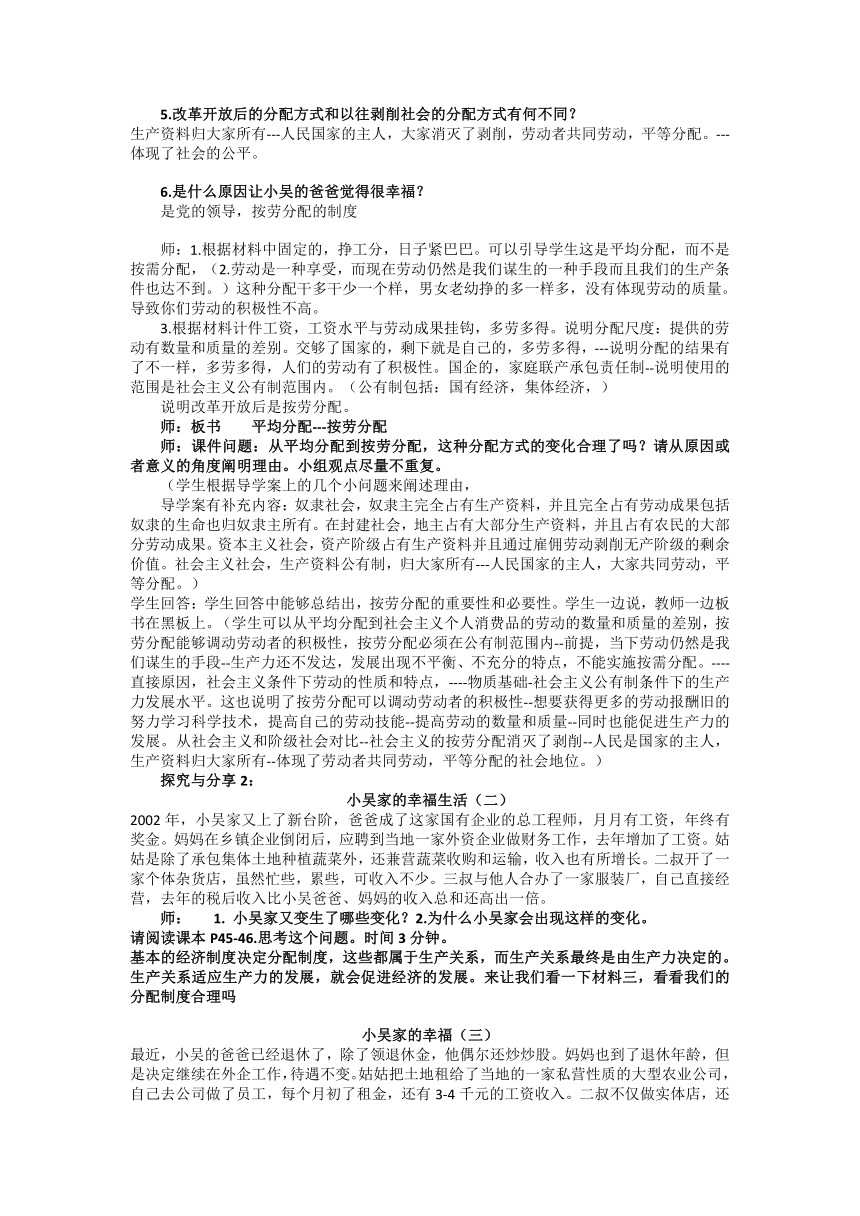 5.改革开放后的分配方式和以往剥削社会的分配方式有何不同？
生产资料归大家所有---人民国家的主人，大家消灭了剥削，劳动者共同劳动，平等分配。---体现了社会的公平。

6.是什么原因让小吴的爸爸觉得很幸福？
是党的领导，按劳分配的制度

师：1.根据材料中固定的，挣工分，日子紧巴巴。可以引导学生这是平均分配，而不是按需分配，（2.劳动是一种享受，而现在劳动仍然是我们谋生的一种手段而且我们的生产条件也达不到。）这种分配干多干少一个样，男女老幼挣的多一样多，没有体现劳动的质量。导致你们劳动的积极性不高。
3.根据材料计件工资，工资水平与劳动成果挂钩，多劳多得。说明分配尺度：提供的劳动有数量和质量的差别。交够了国家的，剩下就是自己的，多劳多得，---说明分配的结果有了不一样，多劳多得，人们的劳动有了积极性。国企的，家庭联产承包责任制--说明使用的范围是社会主义公有制范围内。（公有制包括：国有经济，集体经济，）
说明改革开放后是按劳分配。
师：板书　　平均分配---按劳分配
师：课件问题：从平均分配到按劳分配，这种分配方式的变化合理了吗？请从原因或者意义的角度阐明理由。小组观点尽量不重复。
（学生根据导学案上的几个小问题来阐述理由，
导学案有补充内容：奴隶社会，奴隶主完全占有生产资料，并且完全占有劳动成果包括奴隶的生命也归奴隶主所有。在封建社会，地主占有大部分生产资料，并且占有农民的大部分劳动成果。资本主义社会，资产阶级占有生产资料并且通过雇佣劳动剥削无产阶级的剩余价值。社会主义社会，生产资料公有制，归大家所有---人民国家的主人，大家共同劳动，平等分配。）
学生回答：学生回答中能够总结出，按劳分配的重要性和必要性。学生一边说，教师一边板书在黑板上。（学生可以从平均分配到社会主义个人消费品的劳动的数量和质量的差别，按劳分配能够调动劳动者的积极性，按劳分配必须在公有制范围内--前提，当下劳动仍然是我们谋生的手段--生产力还不发达，发展出现不平衡、不充分的特点，不能实施按需分配。----直接原因，社会主义条件下劳动的性质和特点，----物质基础-社会主义公有制条件下的生产力发展水平。这也说明了按劳分配可以调动劳动者的积极性--想要获得更多的劳动报酬旧的努力学习科学技术，提高自己的劳动技能--提高劳动的数量和质量--同时也能促进生产力的发展。从社会主义和阶级社会对比--社会主义的按劳分配消灭了剥削--人民是国家的主人，生产资料归大家所有--体现了劳动者共同劳动，平等分配的社会地位。）
探究与分享 2：
小吴家的幸福生活（二）
2002 年，小吴家又上了新台阶，爸爸成了这家国有企业的总工程师，月月有工资，年终有奖金。妈妈在乡镇企业倒闭后，应聘到当地一家外资企业做财务工作，去年增加了工资。姑姑是除了承包集体土地种植蔬菜外，还兼营蔬菜收购和运输，收入也有所增长。二叔开了一家个体杂货店，虽然忙些，累些，可收入不少。三叔与他人合办了一家服装厂，自己直接经营，去年的税后收入比小吴爸爸、妈妈的收入总和还高出一倍。
师：　1. 小吴家又变生了哪些变化？2.为什么小吴家会出现这样的变化。
请阅读课本 P45-46.思考这个问题。时间 3 分钟。
基本的经济制度决定分配制度，这些都属于生产关系，而生产关系最终是由生产力决定的。生产关系适应生产力的发展，就会促进经济的发展。来让我们看一下材料三，看看我们的分配制度合理吗

小吴家的幸福（三）
最近，小吴的爸爸已经退休了，除了领退休金，他偶尔还炒炒股。妈妈也到了退休年龄，但是决定继续在外企工作，待遇不变。姑姑把土地租给了当地的一家私营性质的大型农业公司，自己去公司做了员工，每个月初了租金，还有 3-4 千元的工资收入。二叔不仅做实体店，还